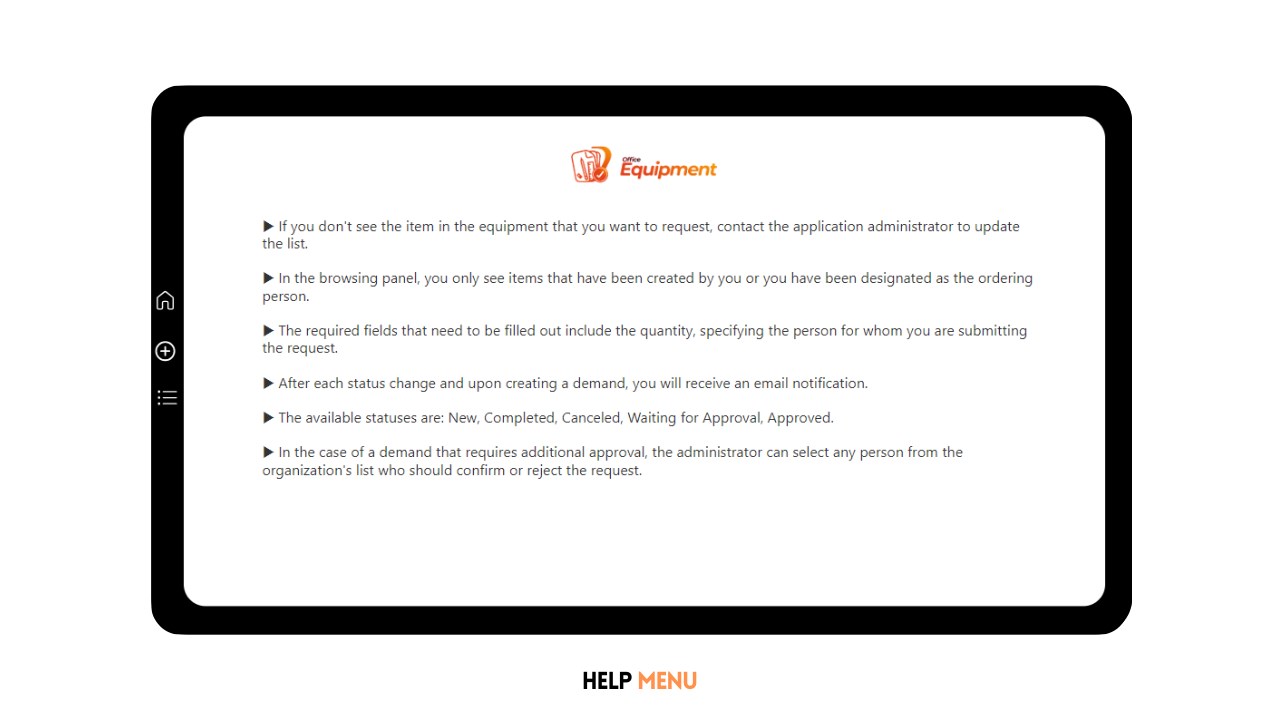 Office Equipment

▶ If you don't see the item in the equipment that you want to request, contact the application administrator to update the list.

▶ In the browsing panel, you only see items that have been created by you or you have been designated as the ordering person.

▶ The required fields that need to be filled out include the quantity, specifying the person for whom you are submitting the request.

▶ After each status change and upon creating a demand, you will receive an email notification.

▶ The available statuses are: New, Completed, Canceled, Waiting for Approval, Approved.

▶ In the case of a demand that requires additional approval, the administrator can select any person from the organization's list who should confirm or reject the request.

HELP MENU